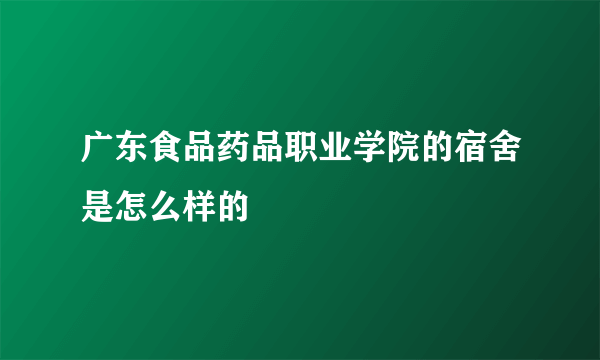 广东食品药品职业学院的宿舍是怎么样的